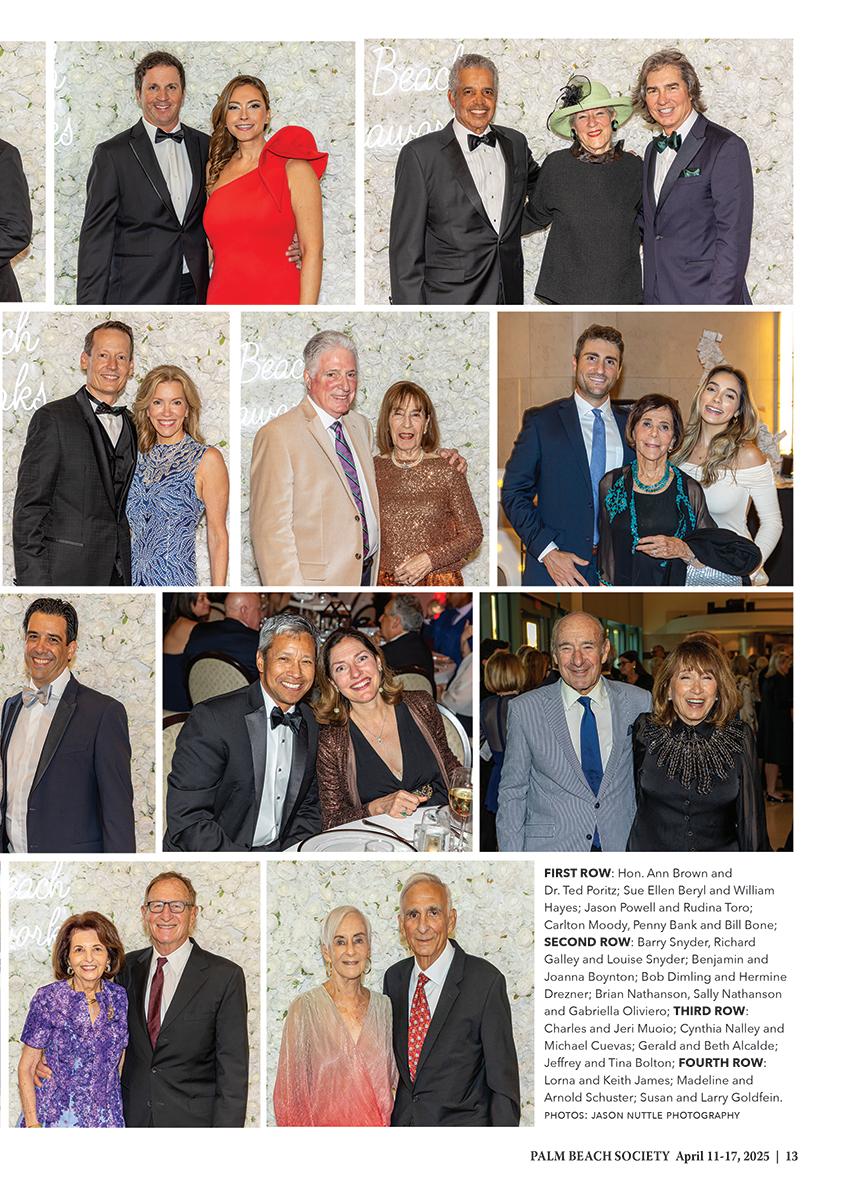 FIRST ROW: Hon. Ann Brown and Dr. Ted Poritz; Sue Ellen Beryl and William Hayes; Jason Powell and Rudina Toro; Carlton Moody, Penny Bank and Bill Bone; SECOND ROW: Barry Snyder, Richard Galley and Louise Snyder; Benjamin and Joanna Boynton; Bob Dimling and Hermine Drezner; Brian Nathanson, Sally Nathanson and Gabriella Oliviero; THIRD ROW: Charles and Jeri Muoio; Cynthia Nalley and Michael Cuevas; Gerald and Beth Alcalde; Jeffrey and Tina Bolton; FOURTH ROW: Lorna and Keith James; Madeline and Arnold Schuster; Susan and Larry Goldfein.
PHOTOS: JASON NUTTLE PHOTOGRAPHY

PALM BEACH SOCIETY April 11-17, 2025 | 13